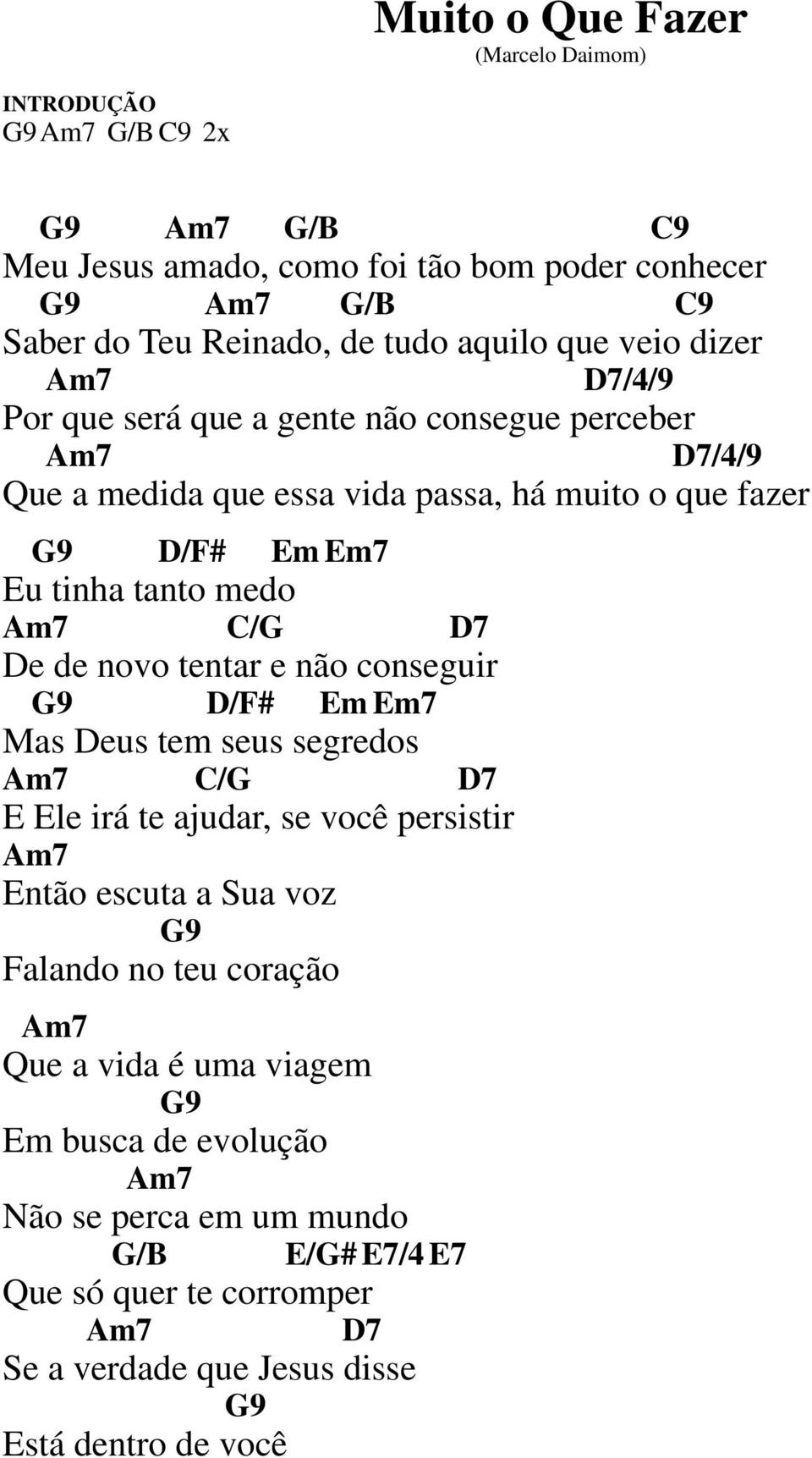 Muito o Que Fazer
(Marcelo Daimom)

INTRODUÇÃO
G9 Am7 G/B C9 2x

G9 Am7 G/B C9
Meu Jesus amado, como foi tão bom poder conhecer
G9 Am7 G/B C9
Saber do Teu Reinado, de tudo aquilo que veio dizer
Am7 D7/4/9
Por que será que a gente não consegue perceber
Am7 D7/4/9
Que a medida que essa vida passa, há muito o que fazer

G9 D/F# Em Em7
Eu tinha tanto medo
Am7 C/G D7
De de novo tentar e não conseguir
G9 D/F# Em Em7
Mas Deus tem seus segredos
Am7 C/G D7
E Ele irá te ajudar, se você persistir
Am7
Então escuta a Sua voz
G9
Falando no teu coração

Am7
Que a vida é uma viagem
G9
Em busca de evolução
Am7
Não se perca em um mundo
G/B E/G# E7/4 E7
Que só quer te corromper
Am7 D7
Se a verdade que Jesus disse
G9
Está dentro de você